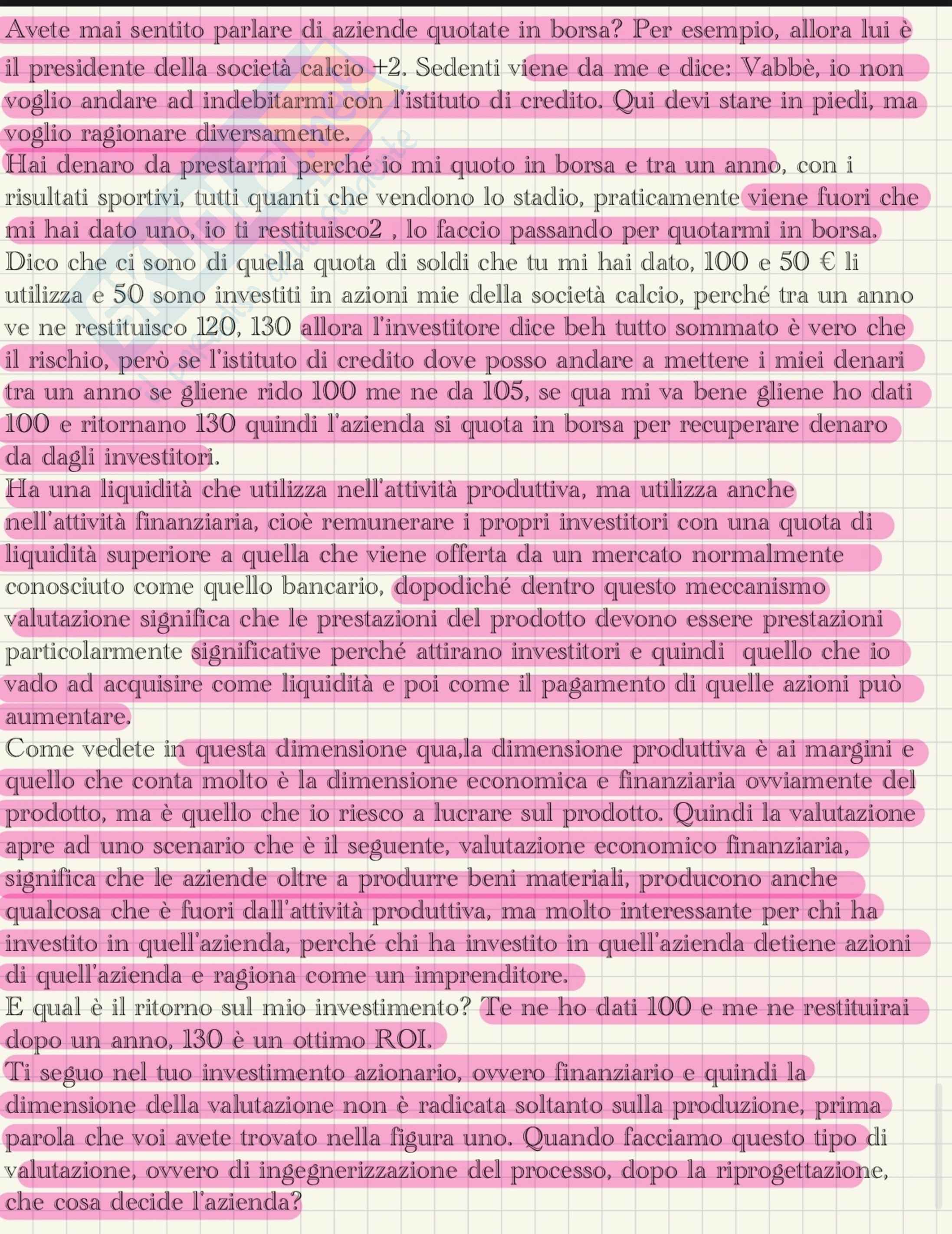 Avete mai sentito parlare di aziende quotate in borsa? Per esempio, allora lui è il presidente della società calcio +2. Sedenti viene da me e dice: Vabbè, io non voglio andare ad indebitarmi con l'istituto di credito. Qui devi stare in piedi, ma voglio ragionare diversamente.
Hai denaro da prestarmi perché io mi quoto in borsa e tra un anno, con i risultati sportivi, tutti quanti che vendono lo stadio, praticamente viene fuori che mi hai dato uno, io ti restituisco2 , lo faccio passando per quotarmi in borsa. Dico che ci sono di quella quota di soldi che tu mi hai dato, 100 e 50 € li utilizza e 50 sono investiti in azioni mie della società calcio, perché tra un anno ve ne restituisco 120, 130 allora l'investitore dice beh tutto sommato è vero che il rischio, però se l'istituto di credito dove posso andare a mettere i miei denari tra un anno se gliene rido 100 me ne da 105, se qua mi va bene gliene ho dati 100 e ritornano 130 quindi l'azienda si quota in borsa per recuperare denaro da dagli investitori.
Ha una liquidità che utilizza nell'attività produttiva, ma utilizza anche nell'attività finanziaria, cioè remunerare i propri investitori con una quota di liquidità superiore a quella che viene offerta da un mercato normalmente conosciuto come quello bancario, dopodiché dentro questo meccanismo valutazione significa che le prestazioni del prodotto devono essere prestazioni particolarmente significative perché attirano investitori e quindi quello che io vado ad acquisire come liquidità e poi come il pagamento di quelle azioni può aumentare.
Come vedete in questa dimensione qua,la dimensione produttiva è ai margini e quello che conta molto è la dimensione economica e finanziaria ovviamente del prodotto, ma è quello che io riesco a lucrare sul prodotto. Quindi la valutazione apre ad uno scenario che è il seguente, valutazione economico finanziaria, significa che le aziende oltre a produrre beni materiali, producono anche qualcosa che è fuori dall'attività produttiva, ma molto interessante per chi ha investito in quell'azienda, perché chi ha investito in quell'azienda detiene azioni di quell'azienda e ragiona come un imprenditore.
E qual è il ritorno sul mio investimento? Te ne ho dati 100 e me ne restituirai dopo un anno, 130 è un ottimo ROI.
Ti seguo nel tuo investimento azionario, ovvero finanziario e quindi la dimensione della valutazione non è radicata soltanto sulla produzione, prima parola che voi avete trovato nella figura uno. Quando facciamo questo tipo di valutazione, ovvero di ingegnerizzazione del processo, dopo la riprogettazione, che cosa decide l'azienda?